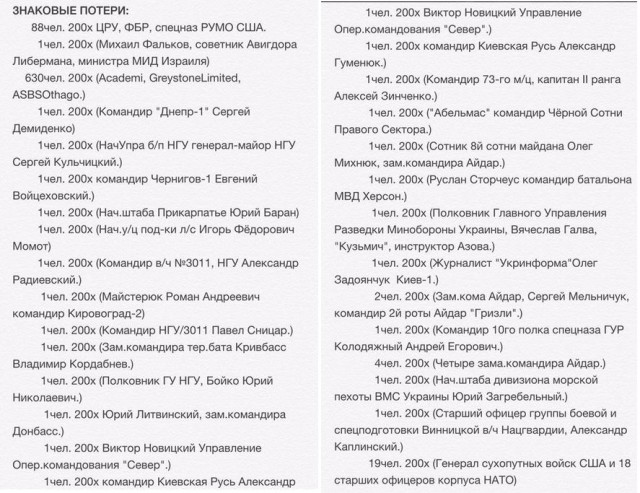 ЗНАКОВЫЕ ПОТЕРИ:

88чел. 200х ЦРУ, ФБР, спецназ РУМО США.

1чел. 200х (Михаил Фальков, советник Авигдора Либермана, министра МИД Израиля)

630чел. 200х (Academi, GreystoneLimited, ASBSOthago.)

1чел. 200х (Командир "Днепр-1" Сергей Демиденко)

1чел. 200х (НачУпра б/п НГУ генерал-майор НГУ Сергей Кульчицкий.)

1чел. 200х командир Чернигов-1 Евгений Войцеховский.)

1чел. 200х (Нач.штаба Прикарпатье Юрий Баран)

1чел. 200х (Нач.у/ц под-ки л/с Игорь Фёдорович Момот)

1чел. 200х (Командир в/ч №3011, НГУ Александр Радиевский.)

1чел. 200х (Майстерюк Роман Андреевич командир Кировоград-2)

1чел. 200х (Командир НГУ/3011 Павел Сницар.)

1чел. 200х (Зам.командира тер.бата Кривбасс Владимир Кордабнев.)

1чел. 200х (Полковник ГУ НГУ, Бойко Юрий Николаевич.)

1чел. 200х Юрий Литвинский, зам.командира Донбасс.)

1чел. 200х Виктор Новицкий Управление Опер.командования "Север".)

1чел. 200х командир Киевская Русь Александр

1чел. 200х Виктор Новицкий Управление Опер.командования "Север".)

1чел. 200х командир Киевская Русь Александр Гуменюк.)

1чел. 200х (Командир 73-го м/ц, капитан II ранга Алексей Зинченко.)

1чел. 200х ("Абельмас" командир Чёрной Сотни Правого Сектора.)

1чел. 200х (Сотник 8й сотни майдана Олег Михнюк, зам.командира Айдар.)

1чел. 200х (Руслан Сторчеус командир батальона МВД Херсон.)

1чел. 200х (Полковник Главного Управления Разведки Минобороны Украины, Вячеслав Галва, "Кузьмич", инструктор Азова.)

1чел. 200х (Журналист "Укринформа"Олег Задоянчук Киев-1.)

2чел. 200х (Зам.кома Айдар, Сергей Мельничук, командир 2й роты Айдар "Гризли".)

1чел. 200х (Командир 10го полка спецназа ГУР Колодяжный Андрей Егорович.)

4чел. 200х (Четыре зама.командира Айдар.)

1чел. 200х (Нач.штаба дивизиона морской пехоты ВМС Украины Юрий Загребельный.)

1чел. 200х (Старший офицер группы боевой и спецподготовки Винницкой в/ч Нацгвардии, Александр Каплинский.)

19чел. 200х (Генерал сухопутных войск США и 18 старших офицеров корпуса НАТО)